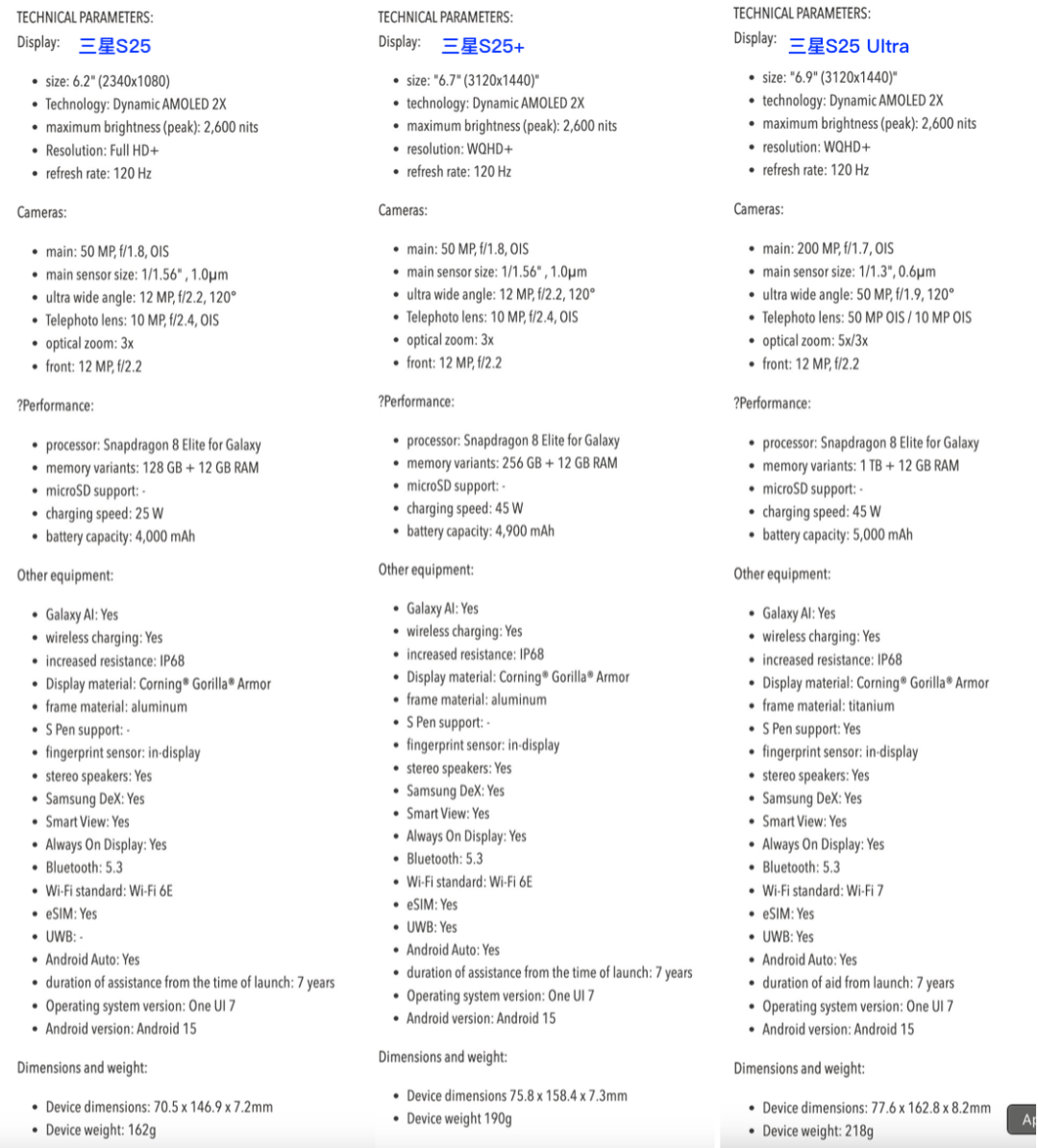 TECHNICAL PARAMETERS:
Display: 三星S25

- size: 6.2" (2340x1080)
- Technology: Dynamic AMOLED 2X
- maximum brightness (peak): 2,600 nits
- Resolution: Full HD+
- refresh rate: 120 Hz

Cameras:

- main: 50 MP, f/1.8, OIS
- main sensor size: 1/1.56" , 1.0μm
- ultra wide angle: 12 MP, f/2.2, 120°
- Telephoto lens: 10 MP, f/2.4, OIS
- optical zoom: 3x
- front: 12 MP, f/2.2

?Performance:

- processor: Snapdragon 8 Elite for Galaxy
- memory variants: 128 GB + 12 GB RAM
- microSD support: -
- charging speed: 25 W
- battery capacity: 4,000 mAh

Other equipment:

- Galaxy AI: Yes
- wireless charging: Yes
- increased resistance: IP68
- Display material: Corning® Gorilla® Armor
- frame material: aluminum
- S Pen support: -
- fingerprint sensor: in-display
- stereo speakers: Yes
- Samsung DeX: Yes
- Smart View: Yes
- Always On Display: Yes
- Bluetooth: 5.3
- Wi-Fi standard: Wi-Fi 6E
- eSIM: Yes
- UWB: -
- Android Auto: Yes
- duration of assistance from the time of launch: 7 years
- Operating system version: One UI 7
- Android version: Android 15

Dimensions and weight:

- Device dimensions: 70.5 x 146.9 x 7.2mm
- Device weight: 162g

TECHNICAL PARAMETERS:
Display: 三星S25+

- size: "6.7" (3120x1440)"
- technology: Dynamic AMOLED 2X
- maximum brightness (peak): 2,600 nits
- resolution: WQHD+
- refresh rate: 120 Hz

Cameras:

- main: 50 MP, f/1.8, OIS
- main sensor size: 1/1.56" , 1.0μm
- ultra wide angle: 12 MP, f/2.2, 120°
- Telephoto lens: 10 MP, f/2.4, OIS
- optical zoom: 3x
- front: 12 MP, f/2.2

?Performance:

- processor: Snapdragon 8 Elite for Galaxy
- memory variants: 256 GB + 12 GB RAM
- microSD support: -
- charging speed: 45 W
- battery capacity: 4,900 mAh

Other equipment:

- Galaxy AI: Yes
- wireless charging: Yes
- increased resistance: IP68
- Display material: Corning® Gorilla® Armor
- frame material: aluminum
- S Pen support: -
- fingerprint sensor: in-display
- stereo speakers: Yes
- Samsung DeX: Yes
- Smart View: Yes
- Always On Display: Yes
- Bluetooth: 5.3
- Wi-Fi standard: Wi-Fi 6E
- eSIM: Yes
- UWB: Yes
- Android Auto: Yes
- duration of assistance from the time of launch: 7 years
- Operating system version: One UI 7
- Android version: Android 15

Dimensions and weight:

- Device dimensions 75.8 x 158.4 x 7.3mm
- Device weight 190g

TECHNICAL PARAMETERS:
Display: 三星S25 Ultra

- size: "6.9" (3120x1440)"
- technology: Dynamic AMOLED 2X
- maximum brightness (peak): 2,600 nits
- resolution: WQHD+
- refresh rate: 120 Hz

Cameras:

- main: 200 MP, f/1.7, OIS
- main sensor size: 1/1.3", 0.6μm
- ultra wide angle: 50 MP, f/1.9, 120°
- Telephoto lens: 50 MP OIS / 10 MP OIS
- optical zoom: 5x/3x
- front: 12 MP, f/2.2

?Performance:

- processor: Snapdragon 8 Elite for Galaxy
- memory variants: 1 TB + 12 GB RAM
- microSD support: -
- charging speed: 45 W
- battery capacity: 5,000 mAh

Other equipment:

- Galaxy AI: Yes
- wireless charging: Yes
- increased resistance: IP68
- Display material: Corning® Gorilla® Armor
- frame material: titanium
- S Pen support: Yes
- fingerprint sensor: in-display
- stereo speakers: Yes
- Samsung DeX: Yes
- Smart View: Yes
- Always On Display: Yes
- Bluetooth: 5.3
- Wi-Fi standard: Wi-Fi 7
- eSIM: Yes
- UWB: Yes
- Android Auto: Yes
- duration of aid from launch: 7 years
- Operating system version: One UI 7
- Android version: Android 15

Dimensions and weight:

- Device dimensions: 77.6 x 162.8 x 8.2mm
- Device weight: 218g

Ap